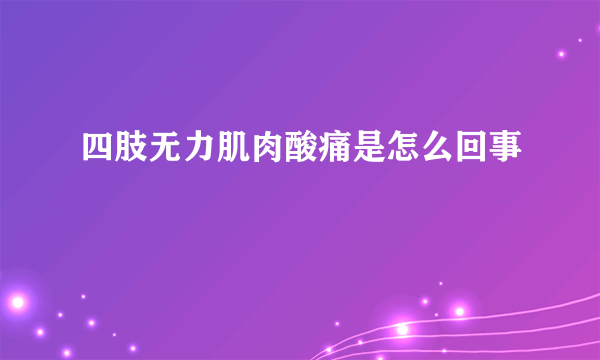 四肢无力肌肉酸痛是怎么回事